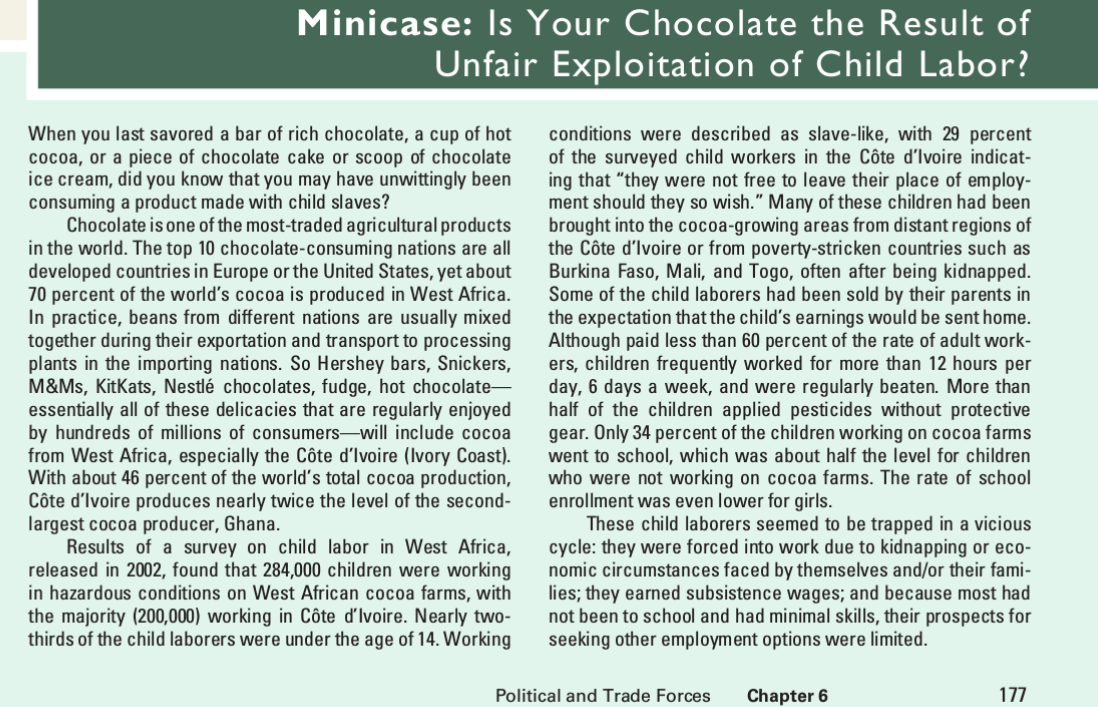 Minicase: Is Your Chocolate the Result of Unfair Exploitation of Child Labor?

When you last savored a bar of rich chocolate, a cup of hot cocoa, or a piece of chocolate cake or scoop of chocolate ice cream, did you know that you may have unwittingly been consuming a product made with child slaves?

Chocolate is one of the most-traded agricultural products in the world. The top 10 chocolate-consuming nations are all developed countries in Europe or the United States, yet about 70 percent of the world's cocoa is produced in West Africa. In practice, beans from different nations are usually mixed together during their exportation and transport to processing plants in the importing nations. So Hershey bars, Snickers, M&Ms, KitKats, Nestlé chocolates, fudge, hot chocolate—essentially all of these delicacies that are regularly enjoyed by hundreds of millions of consumers—will include cocoa from West Africa, especially the Côte d'Ivoire (Ivory Coast). With about 46 percent of the world's total cocoa production, Côte d'Ivoire produces nearly twice the level of the second-largest cocoa producer, Ghana.

Results of a survey on child labor in West Africa, released in 2002, found that 284,000 children were working in hazardous conditions on West African cocoa farms, with the majority (200,000) working in Côte d'Ivoire. Nearly two-thirds of the child laborers were under the age of 14. Working conditions were described as slave-like, with 29 percent of the surveyed child workers in the Côte d'Ivoire indicating that "they were not free to leave their place of employment should they so wish." Many of these children had been brought into the cocoa-growing areas from distant regions of the Côte d'Ivoire or from poverty-stricken countries such as Burkina Faso, Mali, and Togo, often after being kidnapped. Some of the child laborers had been sold by their parents in the expectation that the child's earnings would be sent home. Although paid less than 60 percent of the rate of adult workers, children frequently worked for more than 12 hours per day, 6 days a week, and were regularly beaten. More than half of the children applied pesticides without protective gear. Only 34 percent of the children working on cocoa farms went to school, which was about half the level for children who were not working on cocoa farms. The rate of school enrollment was even lower for girls.

These child laborers seemed to be trapped in a vicious cycle: they were forced into work due to kidnapping or economic circumstances faced by themselves and/or their families; they earned subsistence wages; and because most had not been to school and had minimal skills, their prospects for seeking other employment options were limited.

Political and Trade Forces Chapter 6 177